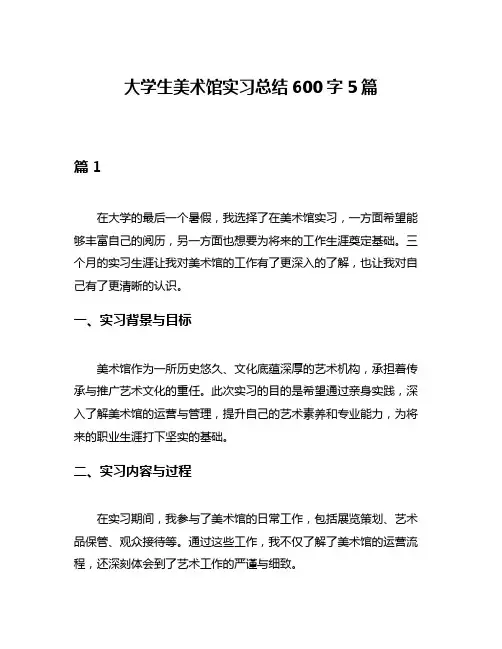 大学生美术馆实习总结 600 字 5 篇

篇 1

在大学的最后一个暑假，我选择了在美术馆实习，一方面希望能够丰富自己的阅历，另一方面也想要为将来的工作生涯奠定基础。三个月的实习生涯让我对美术馆的工作有了更深入的了解，也让我对自己有了更清晰的认识。

一、实习背景与目标

美术馆作为一所历史悠久、文化底蕴深厚的艺术机构，承担着传承与推广艺术文化的重任。此次实习的目的是希望通过亲身实践，深入了解美术馆的运营与管理，提升自己的艺术素养和专业能力，为将来的职业生涯打下坚实的基础。

二、实习内容与过程

在实习期间，我参与了美术馆的日常工作，包括展览策划、艺术品保管、观众接待等。通过这些工作，我不仅了解了美术馆的运营流程，还深刻体会到了艺术工作的严谨与细致。